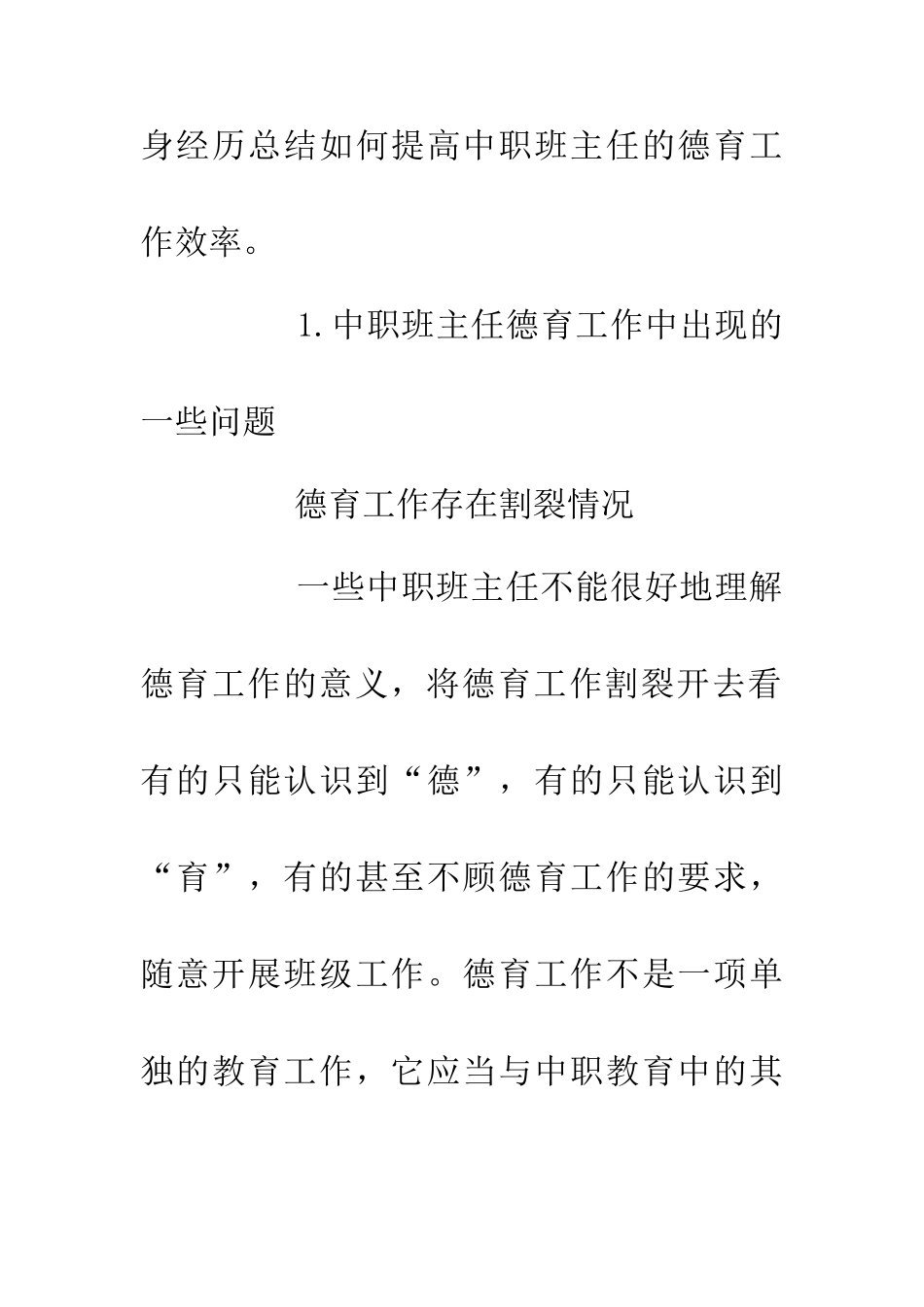 身经历总结如何提高中职班主任的德育工作效率。

1. 中职班主任德育工作中出现的一些问题

德育工作存在割裂情况

一些中职班主任不能很好地理解德育工作的意义，将德育工作割裂开去看有的只能认识到“德”，有的只能认识到“育”，有的甚至不顾德育工作的要求，随意开展班级工作。德育工作不是一项单独的教育工作，它应当与中职教育中的其